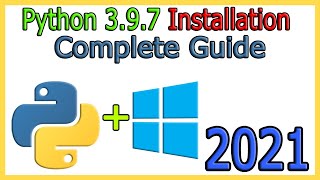 Python 3.9.7 Installation
Complete Guide

+

2021